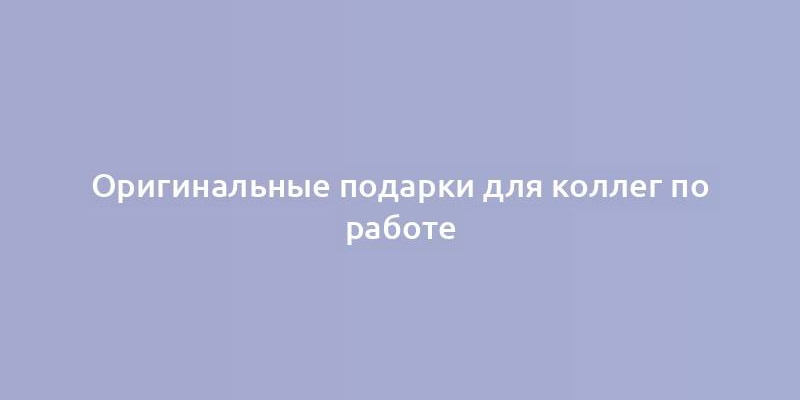 Оригинальные подарки для коллег по работе